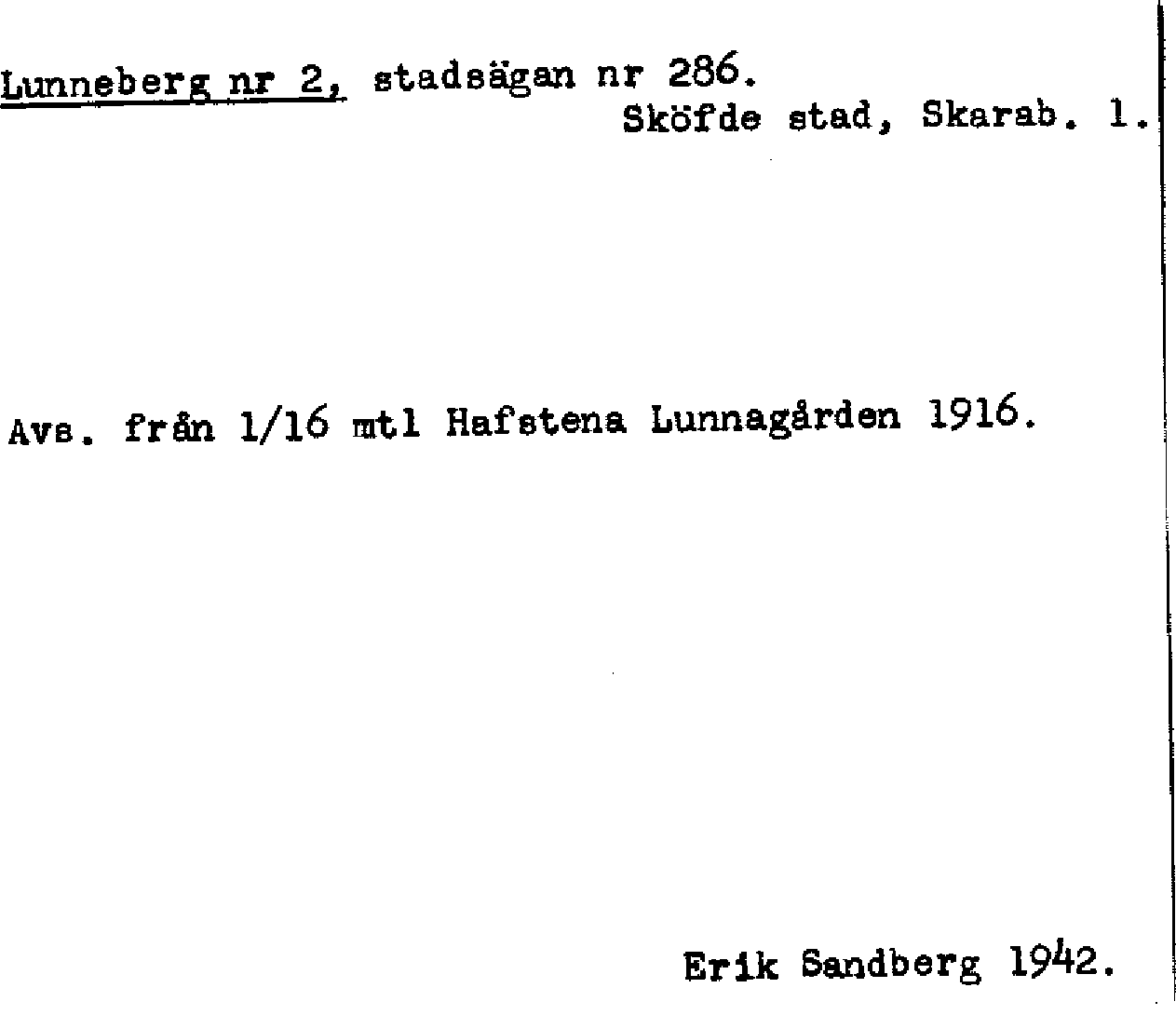 Lunneberg nr 2, stadsägan nr 286.
Sköfde stad, Skarab. l.

Avs. från 1/16 mtl Hafstena Lunnagården 1916.

Erik Sandberg 1942.